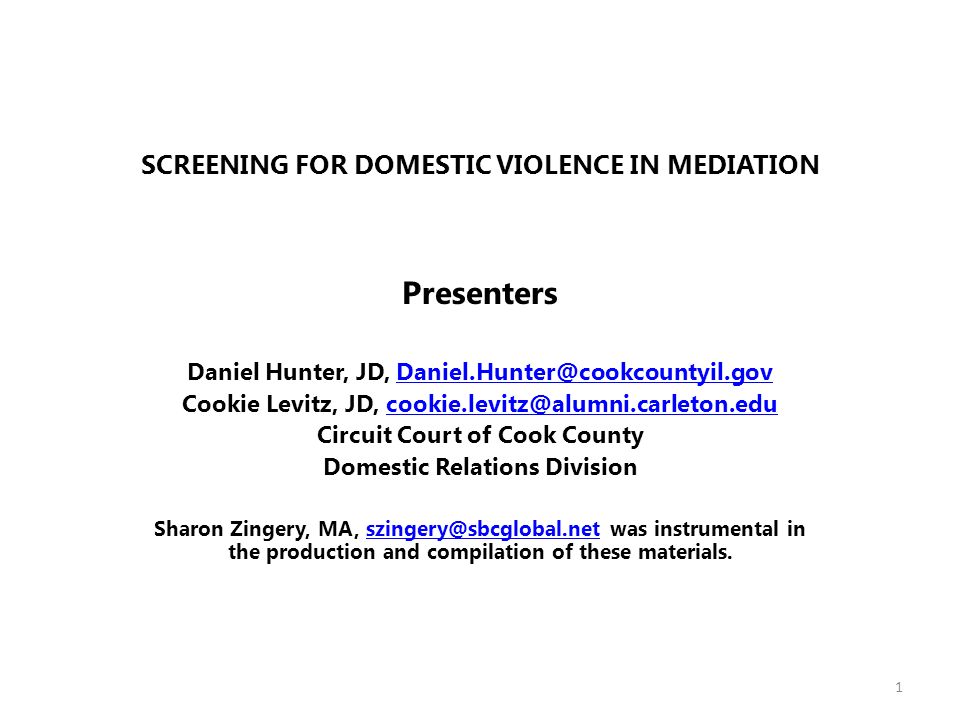 SCREENING FOR DOMESTIC VIOLENCE IN MEDIATION

Presenters

Daniel Hunter, JD, Daniel.Hunter@cookcountyil.gov
Cookie Levitz, JD, cookie.levitz@alumni.carleton.edu
Circuit Court of Cook County
Domestic Relations Division

Sharon Zingery, MA, szingery@sbcglobal.net was instrumental in the production and compilation of these materials.

1